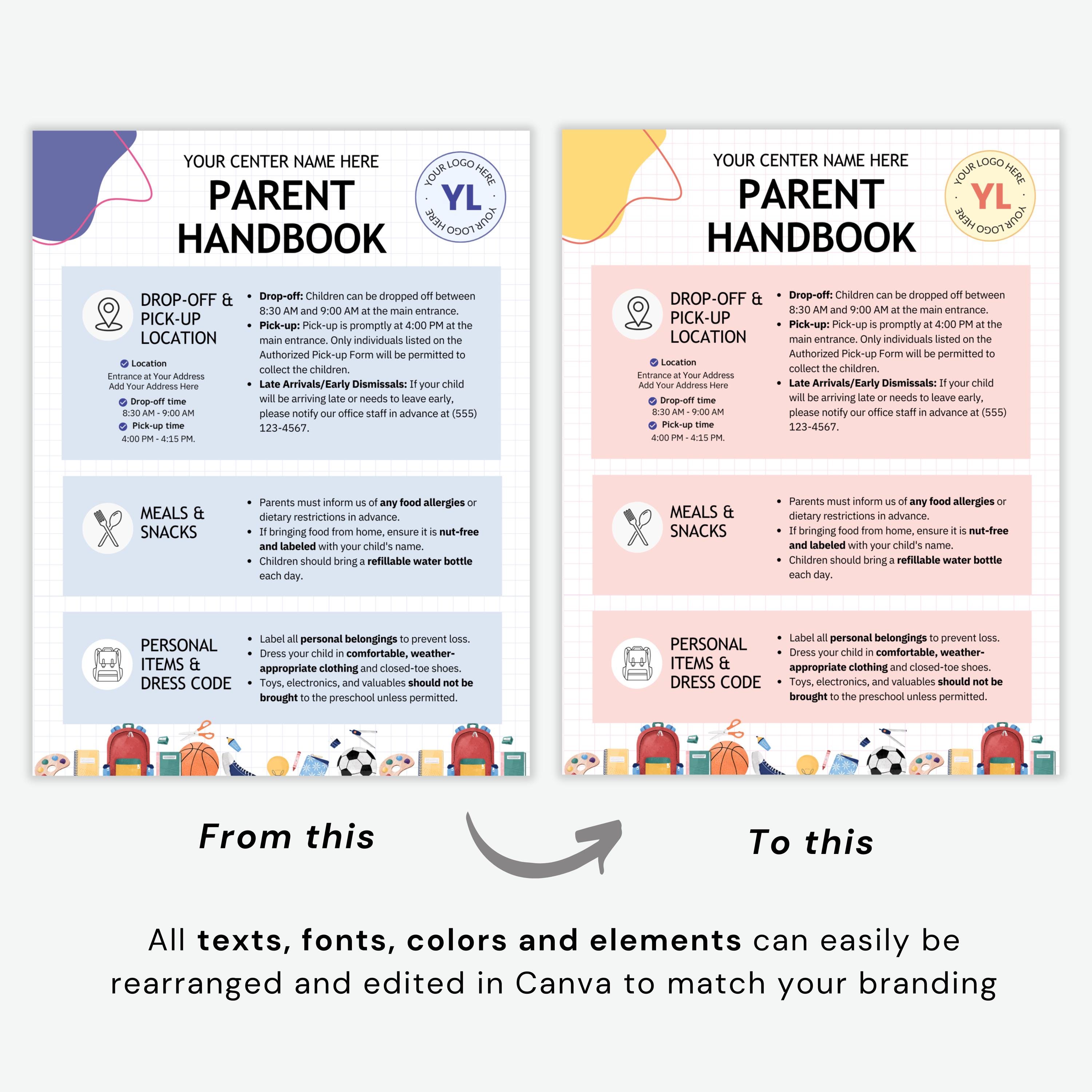 YOUR CENTER NAME HERE
PARENT HANDBOOK

YOUR LOGO HERE
YL
YOUR LOGO HERE

DROP-OFF & PICK-UP LOCATION

Location
Entrance at Your Address
Add Your Address Here

Drop-off time
8:30 AM - 9:00 AM

Pick-up time
4:00 PM - 4:15 PM.

• Drop-off: Children can be dropped off between 8:30 AM and 9:00 AM at the main entrance.
• Pick-up: Pick-up is promptly at 4:00 PM at the main entrance. Only individuals listed on the Authorized Pick-up Form will be permitted to collect the children.
• Late Arrivals/Early Dismissals: If your child will be arriving late or needs to leave early, please notify our office staff in advance at (555) 123-4567.

MEALS & SNACKS

• Parents must inform us of any food allergies or dietary restrictions in advance.
• If bringing food from home, ensure it is nut-free and labeled with your child's name.
• Children should bring a refillable water bottle each day.

PERSONAL ITEMS & DRESS CODE

• Label all personal belongings to prevent loss.
• Dress your child in comfortable, weather-appropriate clothing and closed-toe shoes.
• Toys, electronics, and valuables should not be brought to the preschool unless permitted.

YOUR CENTER NAME HERE
PARENT HANDBOOK

YOUR LOGO HERE
YL
YOUR LOGO HERE

DROP-OFF & PICK-UP LOCATION

Location
Entrance at Your Address
Add Your Address Here

Drop-off time
8:30 AM - 9:00 AM

Pick-up time
4:00 PM - 4:15 PM.

• Drop-off: Children can be dropped off between 8:30 AM and 9:00 AM at the main entrance.
• Pick-up: Pick-up is promptly at 4:00 PM at the main entrance. Only individuals listed on the Authorized Pick-up Form will be permitted to collect the children.
• Late Arrivals/Early Dismissals: If your child will be arriving late or needs to leave early, please notify our office staff in advance at (555) 123-4567.

MEALS & SNACKS

• Parents must inform us of any food allergies or dietary restrictions in advance.
• If bringing food from home, ensure it is nut-free and labeled with your child's name.
• Children should bring a refillable water bottle each day.

PERSONAL ITEMS & DRESS CODE

• Label all personal belongings to prevent loss.
• Dress your child in comfortable, weather-appropriate clothing and closed-toe shoes.
• Toys, electronics, and valuables should not be brought to the preschool unless permitted.

From this

To this

All texts, fonts, colors and elements can easily be rearranged and edited in Canva to match your branding